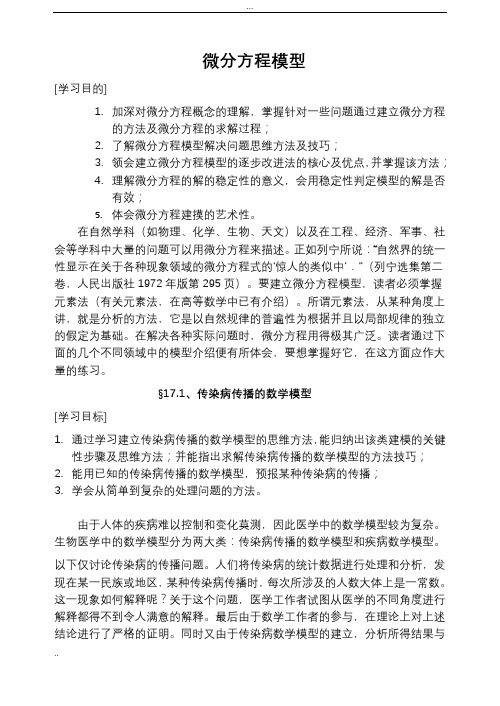 ...

微分方程模型

[学习目的]

1. 加深对微分方程概念的理解，掌握针对一些问题通过建立微分方程的方法及微分方程的求解过程；
2. 了解微分方程模型解决问题思维方法及技巧；
3. 领会建立微分方程模型的逐步改进法的核心及优点，并掌握该方法；
4. 理解微分方程的解的稳定性的意义，会用稳定性判定模型的解是否有效；
5. 体会微分方程建摸的艺术性。

在自然学科（如物理、化学、生物、天文）以及在工程、经济、军事、社会等学科中大量的问题可以用微分方程来描述。正如列宁所说："自然界的统一性显示在关于各种现象领域的微分方程式的'惊人的类似中'．"（列宁选集第二卷，人民出版社 1972 年版第 295 页）。要建立微分方程模型，读者必须掌握元素法（有关元素法，在高等数学中已有介绍）。所谓元素法，从某种角度上讲，就是分析的方法，它是以自然规律的普遍性为根据并且以局部规律的独立的假定为基础。在解决各种实际问题时，微分方程用得极其广泛。读者通过下面的几个不同领域中的模型介绍便有所体会，要想掌握好它，在这方面应作大量的练习。

§17.1、传染病传播的数学模型

[学习目标]

1. 通过学习建立传染病传播的数学模型的思维方法，能归纳出该类建模的关键性步骤及思维方法；并能指出求解传染病传播的数学模型的方法技巧；
2. 能用已知的传染病传播的数学模型，预报某种传染病的传播；
3. 学会从简单到复杂的处理问题的方法。

由于人体的疾病难以控制和变化莫测，因此医学中的数学模型较为复杂。生物医学中的数学模型分为两大类：传染病传播的数学模型和疾病数学模型。

以下仅讨论传染病的传播问题。人们将传染病的统计数据进行处理和分析，发现在某一民族或地区，某种传染病传播时，每次所涉及的人数大体上是一常数。这一现象如何解释呢？关于这个问题，医学工作者试图从医学的不同角度进行解释都得不到令人满意的解释。最后由于数学工作者的参与，在理论上对上述结论进行了严格的证明。同时又由于传染病数学模型的建立，分析所得结果与

..